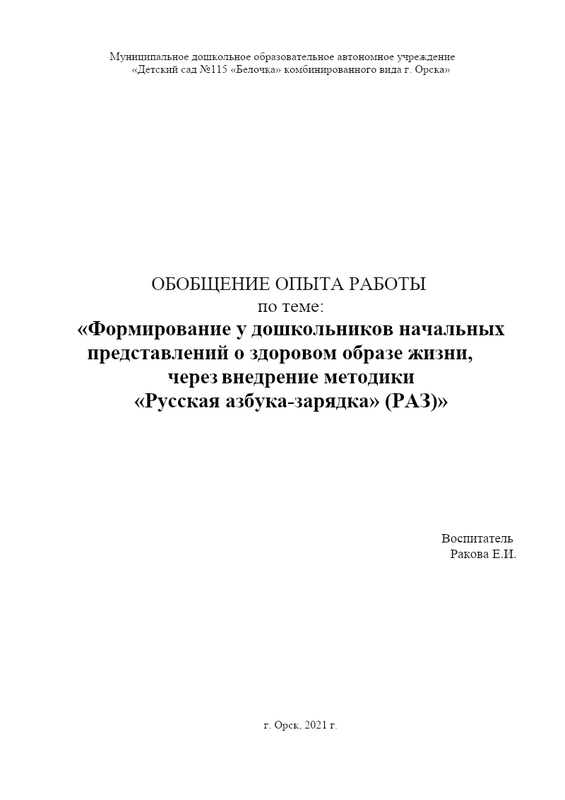 Муниципальное дошкольное образовательное автономное учреждение «Детский сад №115 «Белочка» комбинированного вида г. Орска»

ОБОБЩЕНИЕ ОПЫТА РАБОТЫ
по теме:
«Формирование у дошкольников начальных представлений о здоровом образе жизни, через внедрение методики «Русская азбука-зарядка» (РАЗ)»

Воспитатель
Ракова Е.И.

г. Орск, 2021 г.